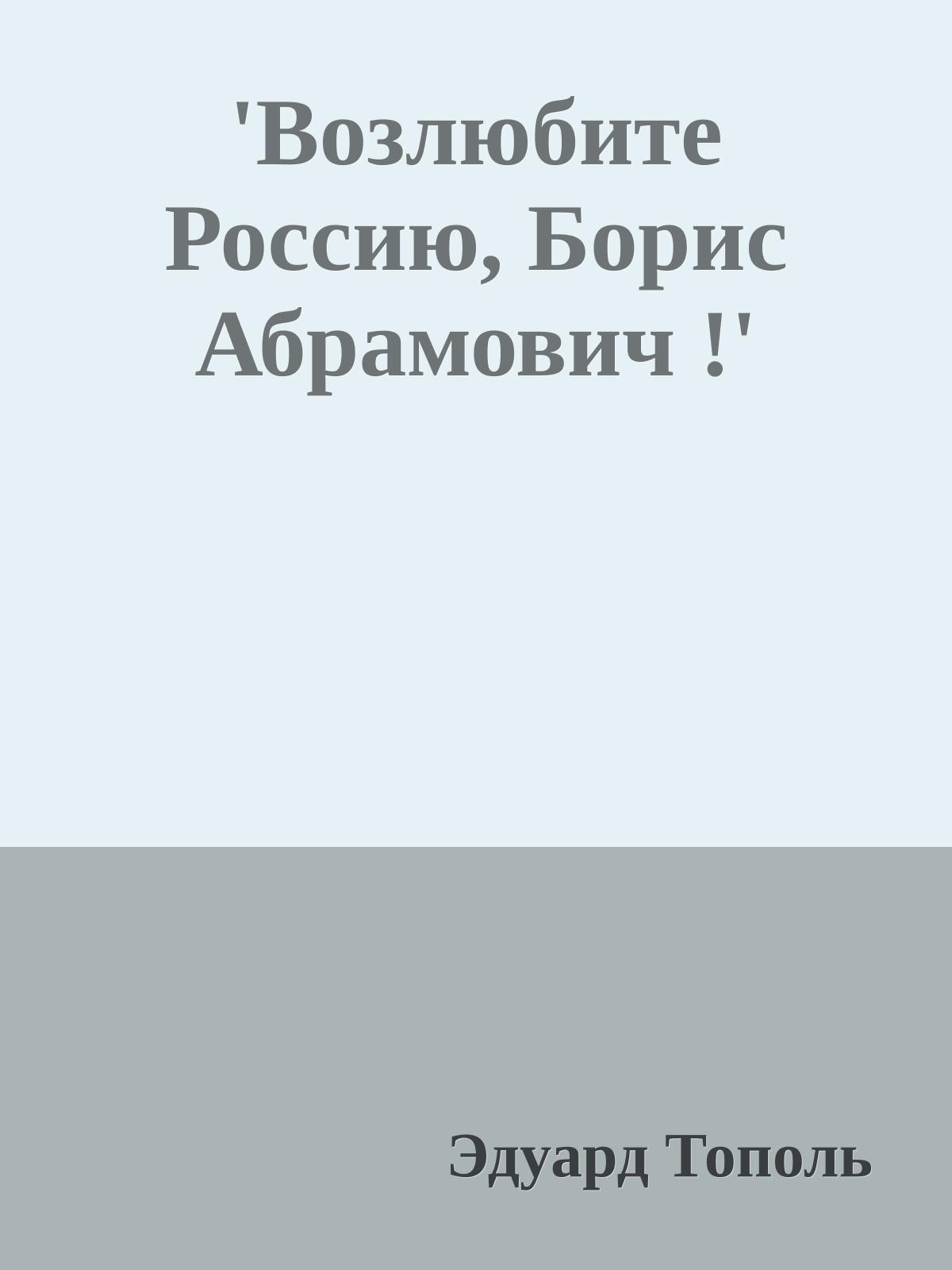 'Возлюбите Россию, Борис Абрамович !'

Эдуард Тополь